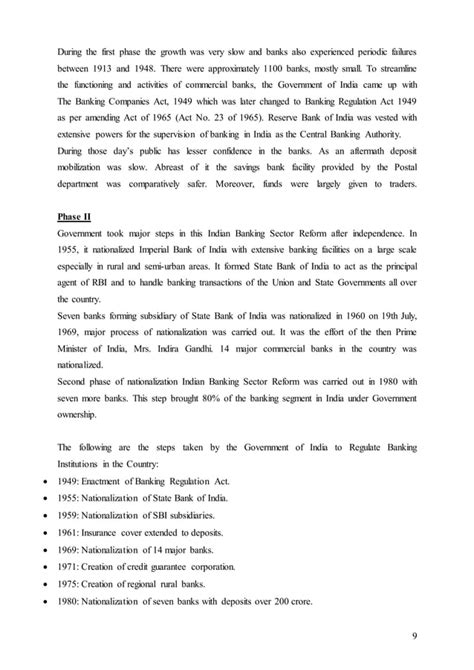 During the first phase the growth was very slow and banks also experienced periodic failures between 1913 and 1948. There were approximately 1100 banks, mostly small. To streamline the functioning and activities of commercial banks, the Government of India came up with The Banking Companies Act, 1949 which was later changed to Banking Regulation Act 1949 as per amending Act of 1965 (Act No. 23 of 1965). Reserve Bank of India was vested with extensive powers for the supervision of banking in India as the Central Banking Authority.
During those day's public has lesser confidence in the banks. As an aftermath deposit mobilization was slow. Abreast of it the savings bank facility provided by the Postal department was comparatively safer. Moreover, funds were largely given to traders.

Phase II
Government took major steps in this Indian Banking Sector Reform after independence. In 1955, it nationalized Imperial Bank of India with extensive banking facilities on a large scale especially in rural and semi-urban areas. It formed State Bank of India to act as the principal agent of RBI and to handle banking transactions of the Union and State Governments all over the country.
Seven banks forming subsidiary of State Bank of India was nationalized in 1960 on 19th July, 1969, major process of nationalization was carried out. It was the effort of the then Prime Minister of India, Mrs. Indira Gandhi. 14 major commercial banks in the country was nationalized.
Second phase of nationalization Indian Banking Sector Reform was carried out in 1980 with seven more banks. This step brought 80% of the banking segment in India under Government ownership.

The following are the steps taken by the Government of India to Regulate Banking Institutions in the Country:
• 1949: Enactment of Banking Regulation Act.
• 1955: Nationalization of State Bank of India.
• 1959: Nationalization of SBI subsidiaries.
• 1961: Insurance cover extended to deposits.
• 1969: Nationalization of 14 major banks.
• 1971: Creation of credit guarantee corporation.
• 1975: Creation of regional rural banks.
• 1980: Nationalization of seven banks with deposits over 200 crore.

9